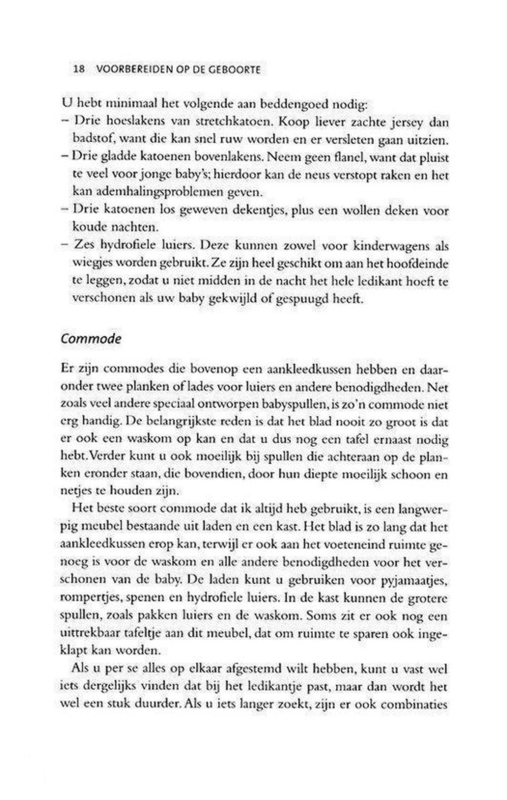 18 VOORBEREIDEN OP DE GEBOORTE

U hebt minimaal het volgende aan beddengoed nodig:
– Drie hoeslakens van stretchkatoen. Koop liever zachte jersey dan badstof, want die kan snel ruw worden en er versleten gaan uitzien.
– Drie gladde katoenen bovenlakens. Neem geen flanel, want dat pluist te veel voor jonge baby's; hierdoor kan de neus verstopt raken en het kan ademhalingsproblemen geven.
– Drie katoenen los geweven dekentjes, plus een wollen deken voor koude nachten.
– Zes hydrofiele luiers. Deze kunnen zowel voor kinderwagens als wiegjes worden gebruikt. Ze zijn heel geschikt om aan het hoofdeinde te leggen, zodat u niet midden in de nacht het hele ledikant hoeft te verschonen als uw baby gekwijld of gespuugd heeft.

Commode

Er zijn commodes die bovenop een aankleedkussen hebben en daaronder twee planken of lades voor luiers en andere benodigdheden. Net zoals veel andere speciaal ontworpen babyspullen, is zo'n commode niet erg handig. De belangrijkste reden is dat het blad nooit zo groot is dat er ook een waskom op kan en dat u dus nog een tafel ernaast nodig hebt. Verder kunt u ook moeilijk bij spullen die achteraan op de planken eronder staan, die bovendien, door hun diepte moeilijk schoon en netjes te houden zijn.

Het beste soort commode dat ik altijd heb gebruikt, is een langwerpig meubel bestaande uit laden en een kast. Het blad is zo lang dat het aankleedkussen erop kan, terwijl er ook aan het voeteneind ruimte genoeg is voor de waskom en alle andere benodigdheden voor het verschonen van de baby. De laden kunt u gebruiken voor pyjamaatjes, rompertjes, spenen en hydrofiele luiers. In de kast kunnen de grotere spullen, zoals pakken luiers en de waskom. Soms zit er ook nog een uittrekbaar tafeltje aan dit meubel, dat om ruimte te sparen ook ingeklapt kan worden.

Als u per se alles op elkaar afgestemd wilt hebben, kunt u vast wel iets dergelijks vinden dat bij het ledikantje past, maar dan wordt het wel een stuk duurder. Als u iets langer zoekt, zijn er ook combinaties